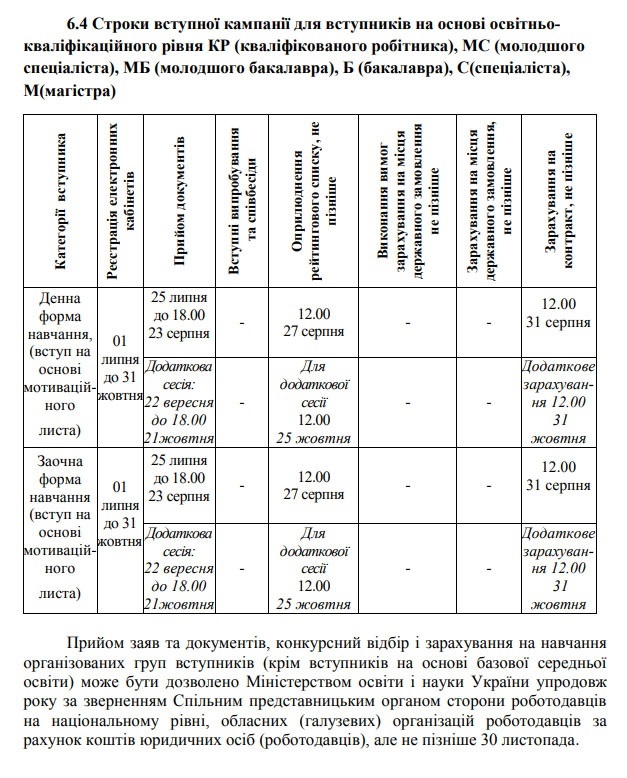 6.4 Строки вступної кампанії для вступників на основі освітньо-кваліфікаційного рівня КР (кваліфікованого робітника), МС (молодшого спеціаліста), МБ (молодшого бакалавра), Б (бакалавра), С(спеціаліста), М(магістра)

| Категорії вступника | Реєстрація електронних кабінетів | Прийом документів | Вступні випробування та співбесіди | Оприлюднення рейтингового списку, не пізніше | Виконання вимог зарахування на місця державного замовлення не пізніше | Зарахування на місця державного замовлення, не пізніше | Зарахування на контракт, не пізніше |
|---|---|---|---|---|---|---|---|
| Денна форма навчання, (вступ на основі мотиваційного листа) | 01 липня до 31 жовтня | 25 липня до 18.00 23 серпня | - | 12.00 27 серпня | - | - | 12.00 31 серпня |
| | | Додаткова сесія: 22 вересня до 18.00 21жовтня | - | Для додаткової сесії 12.00 25 жовтня | - | - | Додаткове зарахування 12.00 31 жовтня |
| Заочна форма навчання (вступ на основі мотиваційного листа) | 01 липня до 31 жовтня | 25 липня до 18.00 23 серпня | - | 12.00 27 серпня | - | - | 12.00 31 серпня |
| | | Додаткова сесія: 22 вересня до 18.00 21жовтня | - | Для додаткової сесії 12.00 25 жовтня | - | - | Додаткове зарахування 12.00 31 жовтня |

Прийом заяв та документів, конкурсний відбір і зарахування на навчання організованих груп вступників (крім вступників на основі базової середньої освіти) може бути дозволено Міністерством освіти і науки України упродовж року за зверненням Спільним представницьким органом сторони роботодавців на національному рівні, обласних (галузевих) організацій роботодавців за рахунок коштів юридичних осіб (роботодавців), але не пізніше 30 листопада.